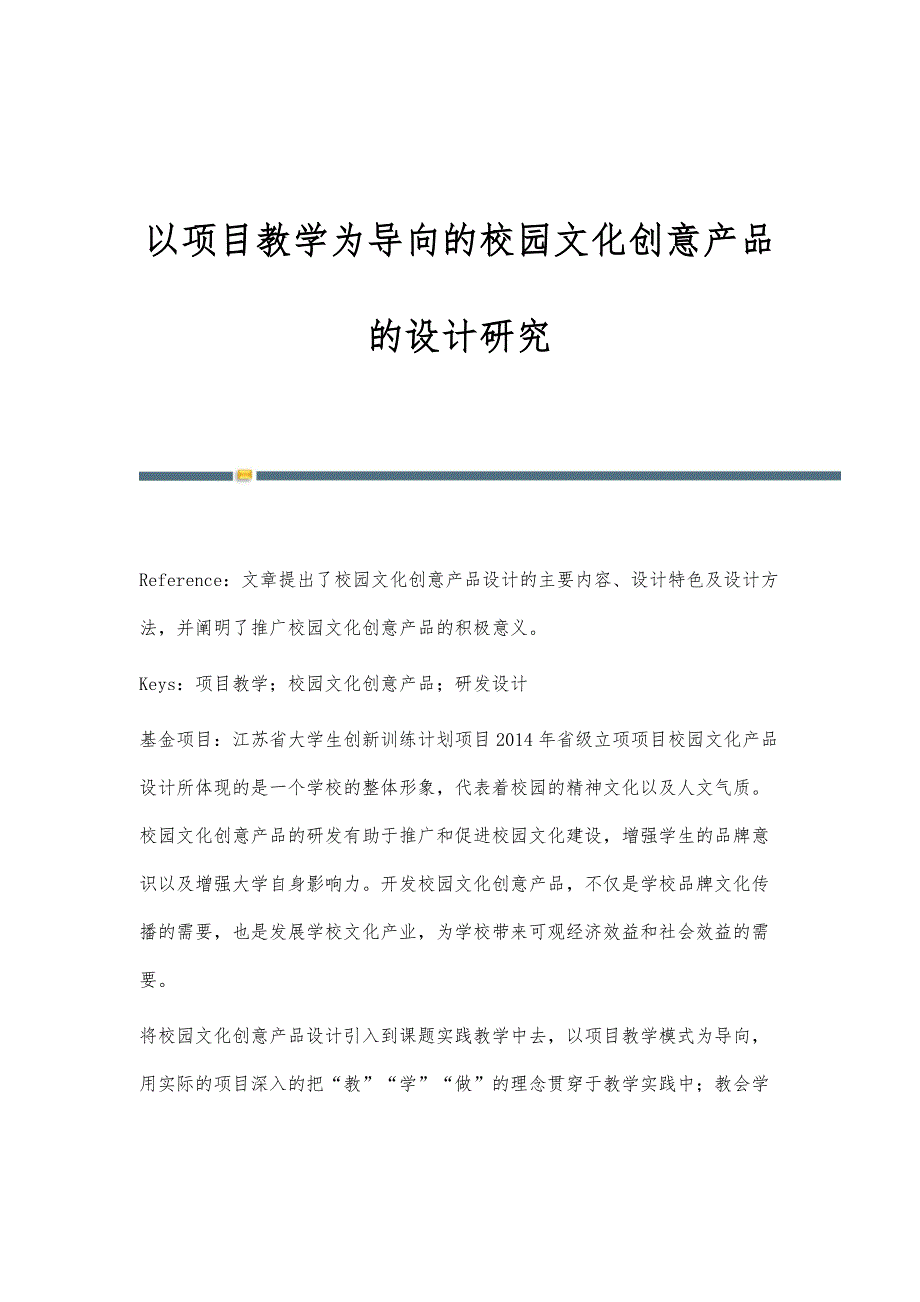 以项目教学为导向的校园文化创意产品的设计研究

Reference：文章提出了校园文化创意产品设计的主要内容、设计特色及设计方法，并阐明了推广校园文化创意产品的积极意义。

Keys：项目教学；校园文化创意产品；研发设计

基金项目：江苏省大学生创新训练计划项目2014年省级立项项目校园文化产品设计所体现的是一个学校的整体形象，代表着校园的精神文化以及人文气质。校园文化创意产品的研发有助于推广和促进校园文化建设，增强学生的品牌意识以及增强大学自身影响力。开发校园文化创意产品，不仅是学校品牌文化传播的需要，也是发展学校文化产业，为学校带来可观经济效益和社会效益的需要。

将校园文化创意产品设计引入到课题实践教学中去，以项目教学模式为导向，用实际的项目深入的把“教”“学”“做”的理念贯穿于教学实践中；教会学